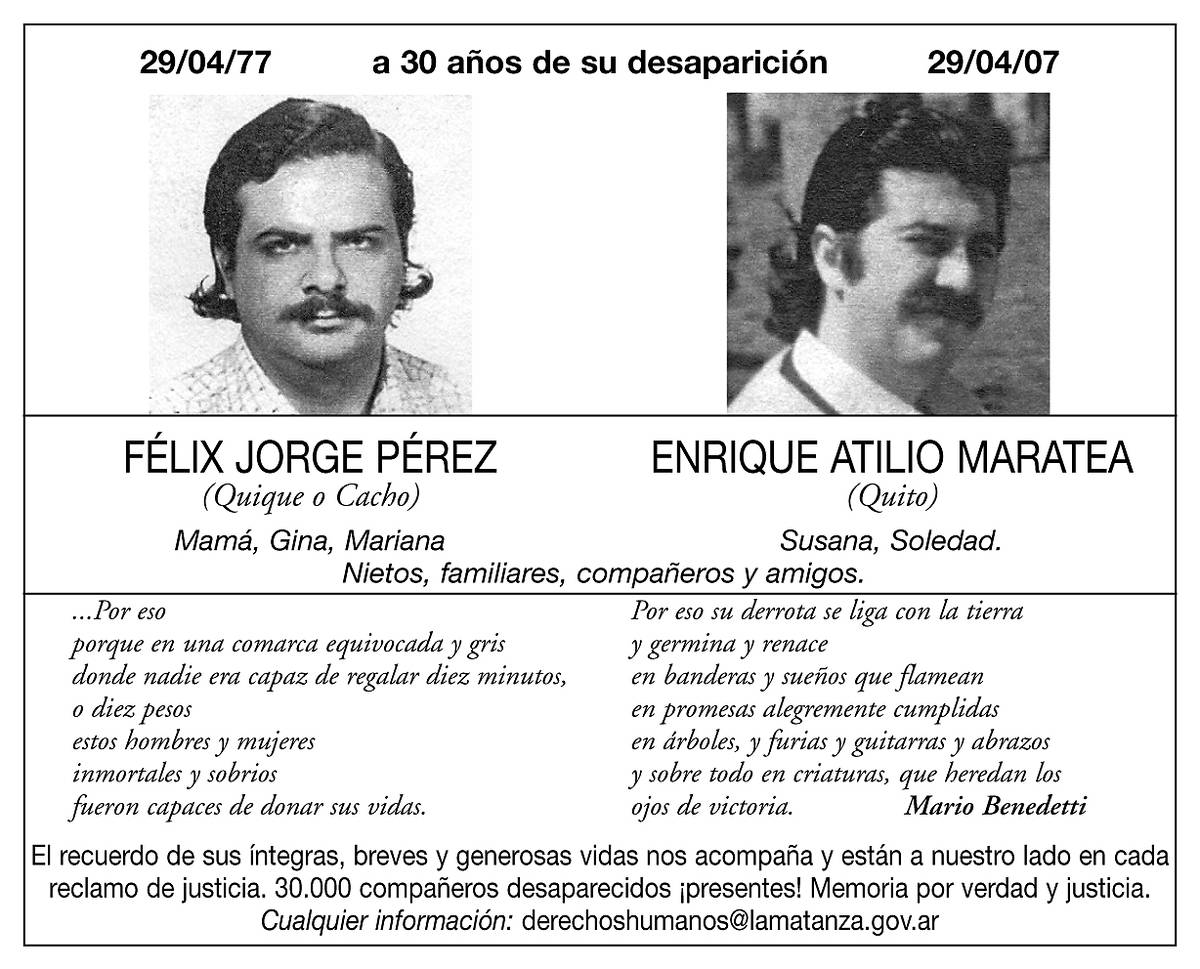 29/04/77 a 30 años de su desaparición 29/04/07

FÉLIX JORGE PÉREZ
(Quique o Cacho)

Mamá, Gina, Mariana

ENRIQUE ATILIO MARATEA
(Quito)

Susana, Soledad.

Nietos, familiares, compañeros y amigos.

...Por eso
porque en una comarca equivocada y gris
donde nadie era capaz de regalar diez minutos,
o diez pesos
estos hombres y mujeres
inmortales y sobrios
fueron capaces de donar sus vidas.

Por eso su derrota se liga con la tierra
y germina y renace
en banderas y sueños que flamean
en promesas alegremente cumplidas
en árboles, y furias y guitarras y abrazos
y sobre todo en criaturas, que heredan los
ojos de victoria. Mario Benedetti

El recuerdo de sus íntegras, breves y generosas vidas nos acompaña y están a nuestro lado en cada reclamo de justicia. 30.000 compañeros desaparecidos ¡presentes! Memoria por verdad y justicia.
Cualquier información: derechoshumanos@lamatanza.gov.ar